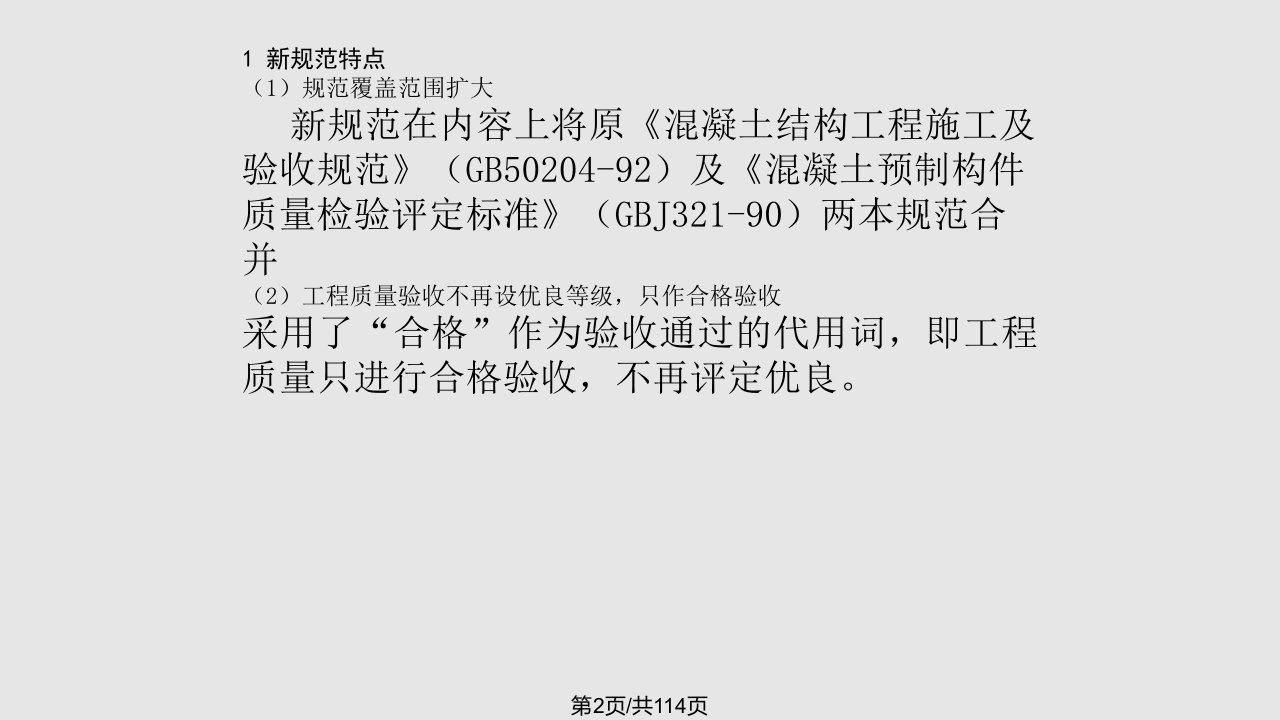 1 新规范特点
（1）规范覆盖范围扩大

新规范在内容上将原《混凝土结构工程施工及验收规范》（GB50204-92）及《混凝土预制构件质量检验评定标准》（GBJ321-90）两本规范合并

（2）工程质量验收不再设优良等级，只作合格验收

采用了“合格”作为验收通过的代用词，即工程质量只进行合格验收，不再评定优良。

第2页/共114页